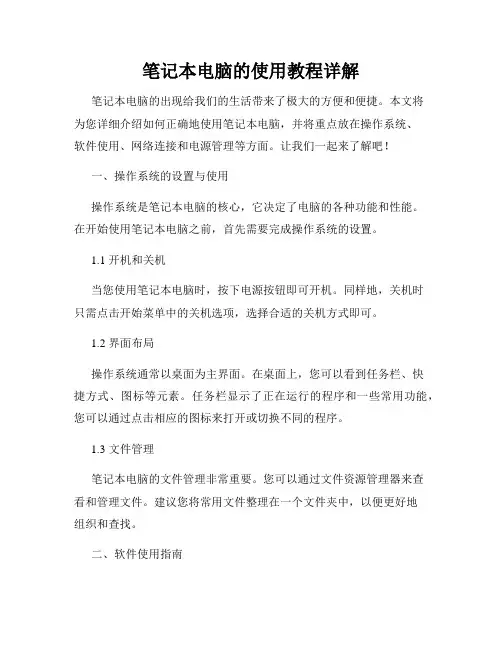 笔记本电脑的使用教程详解

笔记本电脑的出现给我们的生活带来了极大的方便和便捷。本文将为您详细介绍如何正确地使用笔记本电脑，并将重点放在操作系统、软件使用、网络连接和电源管理等方面。让我们一起来了解吧！

一、操作系统的设置与使用

操作系统是笔记本电脑的核心，它决定了电脑的各种功能和性能。在开始使用笔记本电脑之前，首先需要完成操作系统的设置。

1.1 开机和关机

当您使用笔记本电脑时，按下电源按钮即可开机。同样地，关机时只需点击开始菜单中的关机选项，选择合适的关机方式即可。

1.2 界面布局

操作系统通常以桌面为主界面。在桌面上，您可以看到任务栏、快捷方式、图标等元素。任务栏显示了正在运行的程序和一些常用功能，您可以通过点击相应的图标来打开或切换不同的程序。

1.3 文件管理

笔记本电脑的文件管理非常重要。您可以通过文件资源管理器来查看和管理文件。建议您将常用文件整理在一个文件夹中，以便更好地组织和查找。

二、软件使用指南